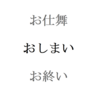 お仕舞

おしまい

お終い